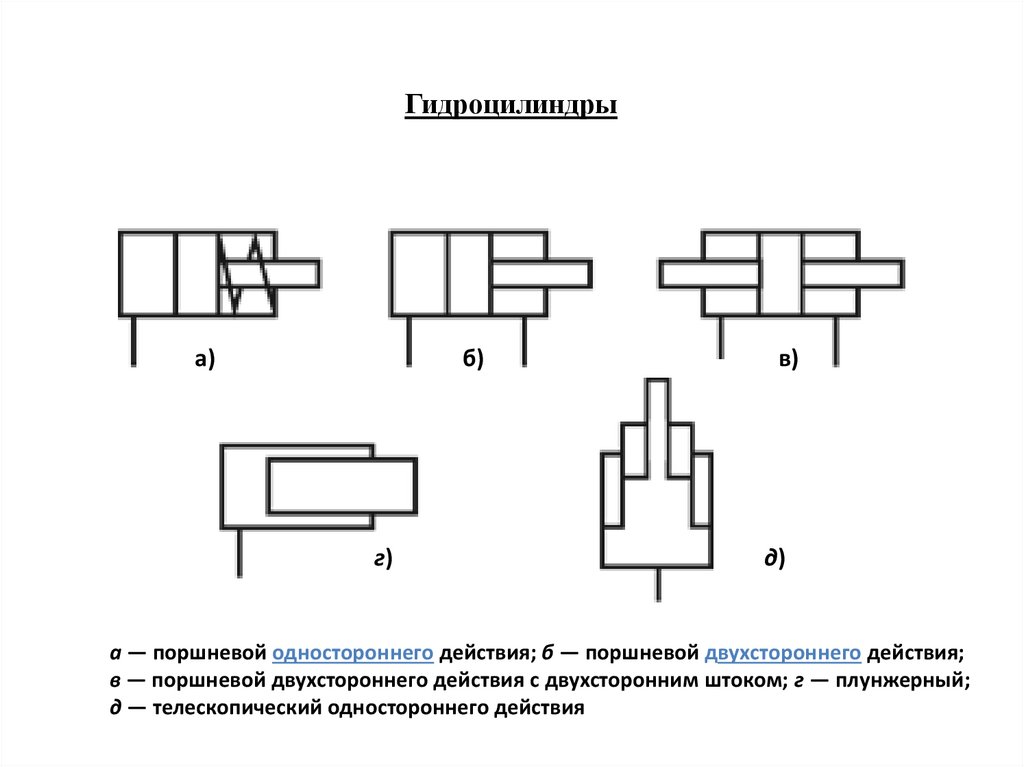 Гидроцилиндры

а)

б)

в)

г)

д)

а — поршневой одностороннего действия; б — поршневой двухстороннего действия; в — поршневой двухстороннего действия с двухсторонним штоком; г — плунжерный; д — телескопический одностороннего действия